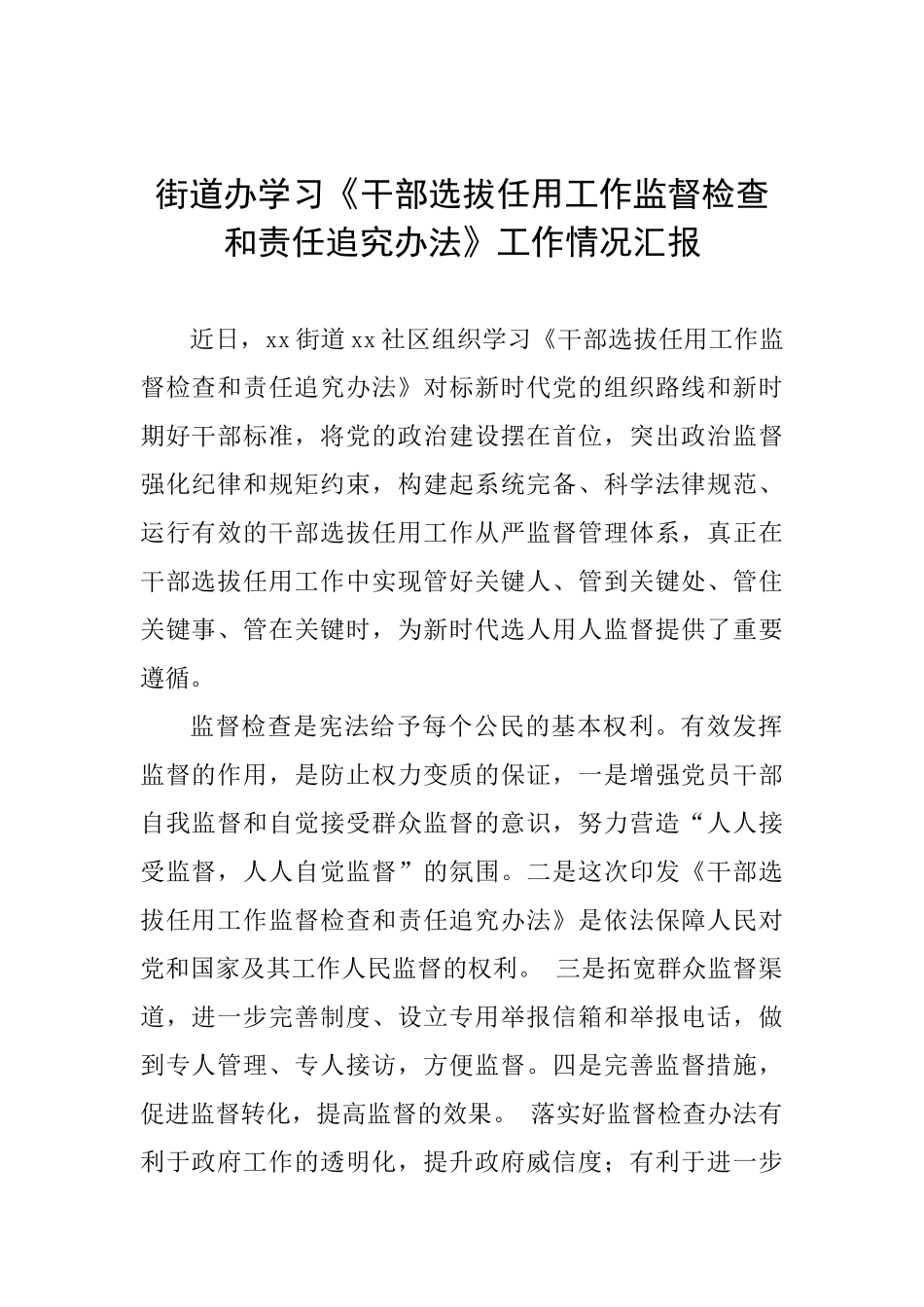 街道办学习《干部选拔任用工作监督检查和责任追究办法》工作情况汇报

近日，xx街道xx社区组织学习《干部选拔任用工作监督检查和责任追究办法》对标新时代党的组织路线和新时期好干部标准，将党的政治建设摆在首位，突出政治监督强化纪律和规矩约束，构建起系统完备、科学法律规范、运行有效的干部选拔任用工作从严监督管理体系，真正在干部选拔任用工作中实现管好关键人、管到关键处、管住关键事、管在关键时，为新时代选人用人监督提供了重要遵循。

监督检查是宪法给予每个公民的基本权利。有效发挥监督的作用，是防止权力变质的保证，一是增强党员干部自我监督和自觉接受群众监督的意识，努力营造“人人接受监督，人人自觉监督”的氛围。二是这次印发《干部选拔任用工作监督检查和责任追究办法》是依法保障人民对党和国家及其工作人民监督的权利。 三是拓宽群众监督渠道，进一步完善制度、设立专用举报信箱和举报电话，做到专人管理、专人接访，方便监督。四是完善监督措施，促进监督转化，提高监督的效果。 落实好监督检查办法有利于政府工作的透明化，提升政府威信度；有利于进一步